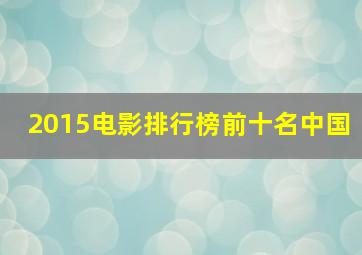 2015电影排行榜前十名中国